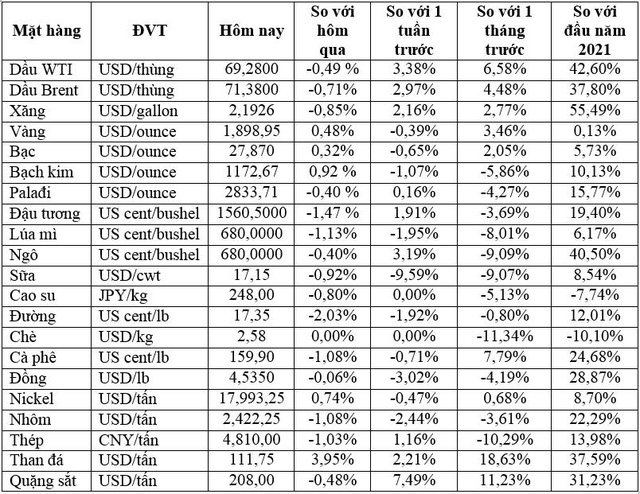 | Mặt hàng | ĐVT | Hôm nay | So với hôm qua | So với 1 tuần trước | So với 1 tháng trước | So với đầu năm 2021 |
|---|---|---|---|---|---|---|
| Dầu WTI | USD/thùng | 69,2800 | -0,49 % | 3,38% | 6,58% | 42,60% |
| Dầu Brent | USD/thùng | 71,3800 | -0,71% | 2,97% | 4,48% | 37,80% |
| Xăng | USD/gallon | 2,1926 | -0,85% | 2,16% | 2,77% | 55,49% |
| Vàng | USD/ounce | 1,898,95 | 0,48% | -0,39% | 3,46% | 0,13% |
| Bạc | USD/ounce | 27,870 | 0,32% | -0,65% | 2,05% | 5,73% |
| Bạch kim | USD/ounce | 1172,67 | 0,92 % | -1,07% | -5,86% | 10,13% |
| Palađi | USD/ounce | 2833,71 | -0,40 % | 0,16% | -4,27% | 15,77% |
| Đậu tương | US cent/bushel | 1560,5000 | -1,47 % | 1,91% | -3,69% | 19,40% |
| Lúa mì | US cent/bushel | 680,0000 | -1,13% | -1,95% | -8,01% | 6,17% |
| Ngô | US cent/bushel | 680,0000 | -0,40% | 3,19% | -9,09% | 40,50% |
| Sữa | USD/cwt | 17,15 | -0,92% | -9,59% | -9,07% | 8,54% |
| Cao su | JPY/kg | 248,00 | -0,80% | 0,00% | -5,13% | -7,74% |
| Đường | US cent/lb | 17,35 | -2,03% | -1,92% | -0,80% | 12,01% |
| Chè | USD/kg | 2,58 | 0,00% | 0,00% | -11,34% | -10,10% |
| Cà phê | US cent/lb | 159,90 | -1,08% | -0,71% | 7,79% | 24,68% |
| Đồng | USD/lb | 4,5350 | -0,06% | -3,02% | -4,19% | 28,87% |
| Nickel | USD/tấn | 17,993,25 | 0,74% | -0,47% | 0,68% | 8,70% |
| Nhôm | USD/tấn | 2,422,25 | -1,08% | -2,44% | -3,61% | 22,29% |
| Thép | CNY/tấn | 4,810,00 | -1,03% | 1,16% | -10,29% | 13,98% |
| Than đá | USD/tấn | 111,75 | 3,95% | 2,21% | 18,63% | 37,59% |
| Quặng sắt | USD/tấn | 208,00 | -0,48% | 7,49% | 11,23% | 31,23% |